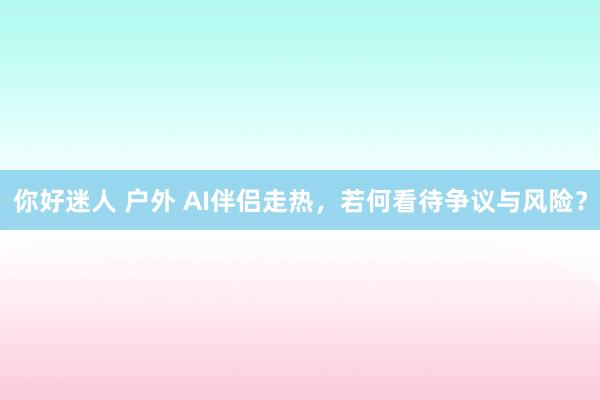 你好迷人 户外 AI伴侣走热，若何看待争议与风险？